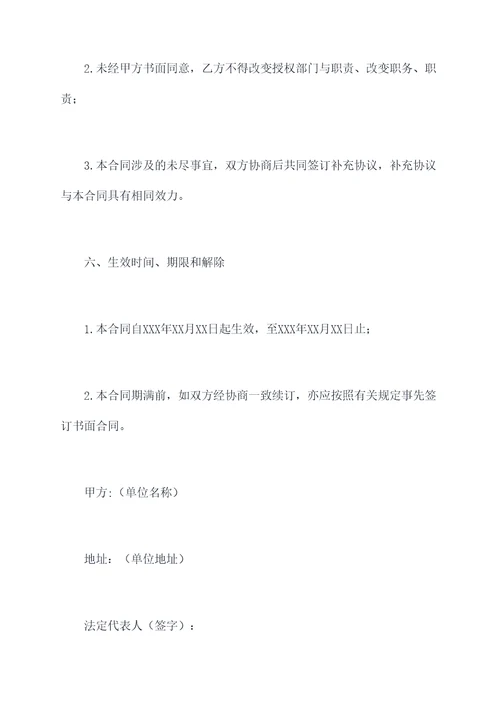 2.未经甲方书面同意，乙方不得改变授权部门与职责、改变职务、职责；

3.本合同涉及的未尽事宜，双方协商后共同签订补充协议，补充协议与本合同具有相同效力。

六、生效时间、期限和解除

1.本合同自XXX年XX月XX日起生效，至XXX年XX月XX日止；

2.本合同期满前，如双方经协商一致续订，亦应按照有关规定事先签订书面合同。

甲方:（单位名称）

地址：（单位地址）

法定代表人（签字）：